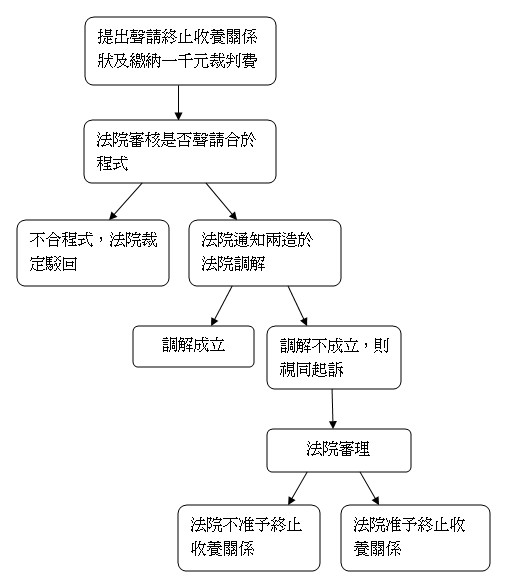 提出聲請終止收養關係狀及繳納一千元裁判費

法院審核是否聲請合於程式

不合程式，法院裁定駁回

法院通知兩造於法院調解

調解成立

調解不成立，則視同起訴

法院審理

法院不准予終止收養關係

法院准予終止收養關係